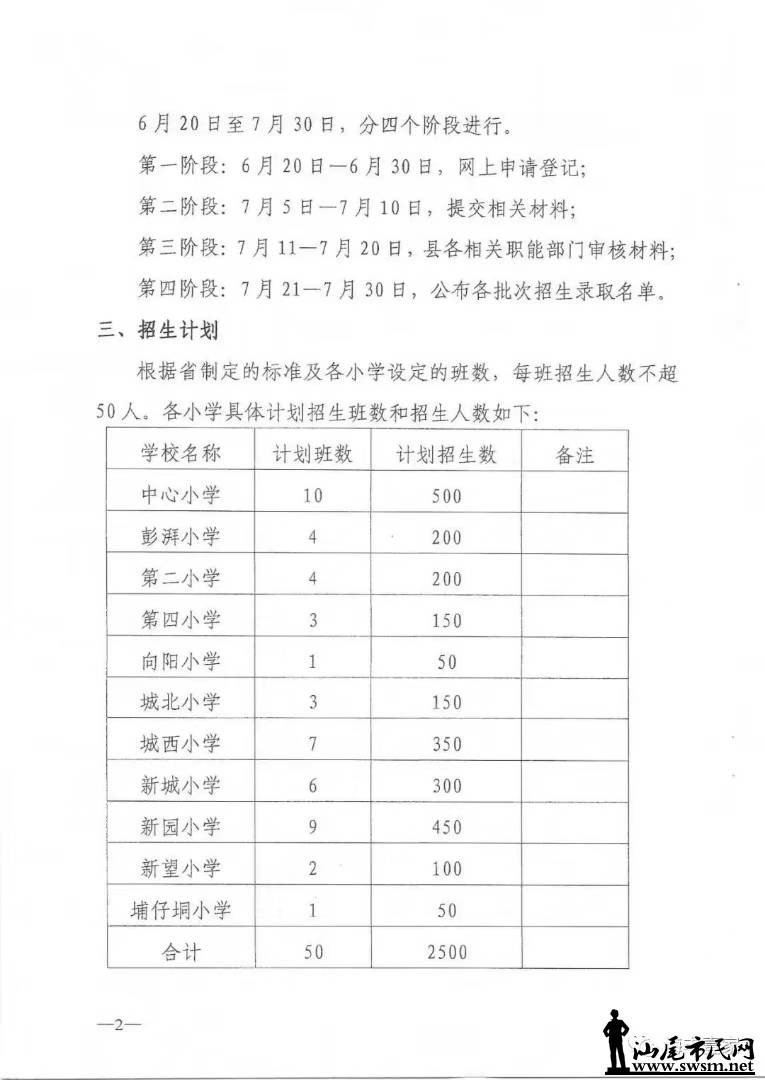 6月20日至7月30日，分四个阶段进行。

第一阶段：6月20日—6月30日，网上申请登记；

第二阶段：7月5日—7月10日，提交相关材料；

第三阶段：7月11—7月20日，县各相关职能部门审核材料；

第四阶段：7月21—7月30日，公布各批次招生录取名单。

三、招生计划

根据省制定的标准及各小学设定的班数，每班招生人数不超50人。各小学具体计划招生班数和招生人数如下：

| 学校名称 | 计划班数 | 计划招生数 | 备注 |
|---|---|---|---|
| 中心小学 | 10 | 500 | |
| 彭湃小学 | 4 | 200 | |
| 第二小学 | 4 | 200 | |
| 第四小学 | 3 | 150 | |
| 向阳小学 | 1 | 50 | |
| 城北小学 | 3 | 150 | |
| 城西小学 | 7 | 350 | |
| 新城小学 | 6 | 300 | |
| 新园小学 | 9 | 450 | |
| 新望小学 | 2 | 100 | |
| 埔仔垌小学 | 1 | 50 | |
| 合计 | 50 | 2500 | |

—2—

汕尾市民网
www.swsm.net